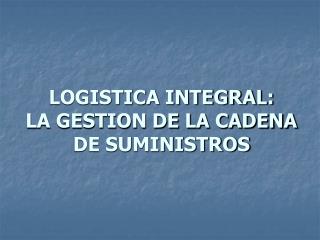 LOGISTICA INTEGRAL:
LA GESTION DE LA CADENA DE SUMINISTROS